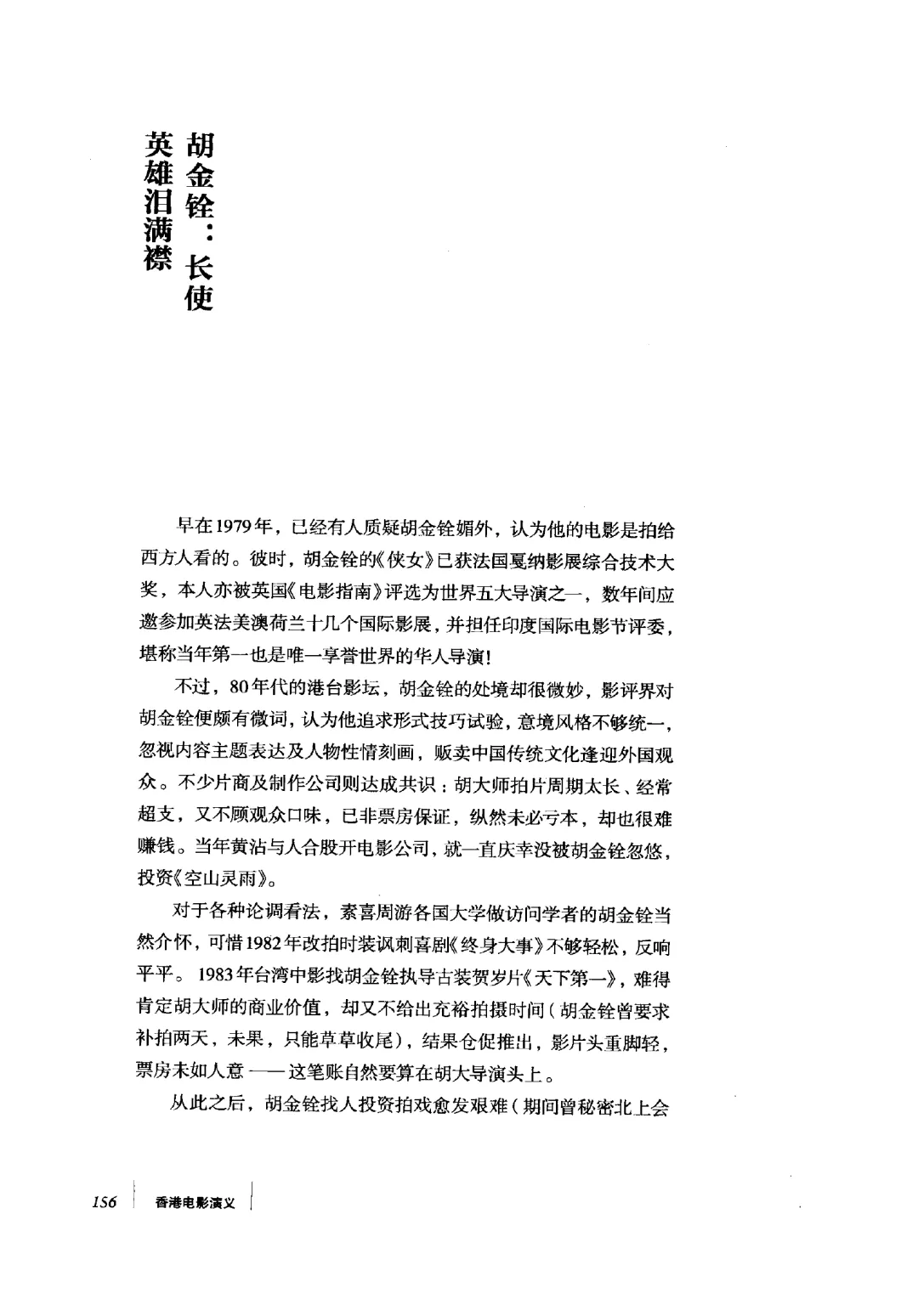 胡金铨：长使英雄泪满襟

早在1979年，已经有人质疑胡金铨媚外，认为他的电影是拍给西方人看的。彼时，胡金铨的《侠女》已获法国戛纳影展综合技术大奖，本人亦被英国《电影指南》评选为世界五大导演之一，数年间应邀参加英法美澳荷兰十几个国际影展，并担任印度国际电影节评委，堪称当年第一也是唯一享誉世界的华人导演！

不过，80年代的港台影坛，胡金铨的处境却很微妙，影评界对胡金铨便颇有微词，认为他追求形式技巧试验，意境风格不够统一，忽视内容主题表达及人物性情刻画，贩卖中国传统文化逢迎外国观众。不少片商及制作公司则达成共识：胡大师拍片周期太长、经常超支，又不顾观众口味，已非票房保证，纵然未必亏本，却也很难赚钱。当年黄沾与人合股开电影公司，就一直庆幸没被胡金铨忽悠，投资《空山灵雨》。

对于各种论调看法，素喜周游各国大学做访问学者的胡金铨当然介怀，可惜1982年改拍时装讽刺喜剧《终身大事》不够轻松，反响平平。1983年台湾中影找胡金铨执导古装贺岁片《天下第一》，难得肯定胡大师的商业价值，却又不给出充裕拍摄时间（胡金铨曾要求补拍两天，未果，只能草草收尾），结果仓促推出，影片头重脚轻，票房未如人意——这笔账自然要算在胡大导演头上。

从此之后，胡金铨找人投资拍戏愈发艰难（期间曾秘密北上会

156 香港电影演义